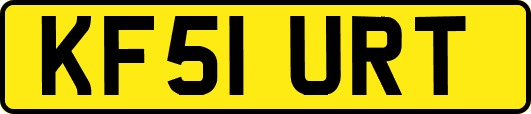 KF51 URT